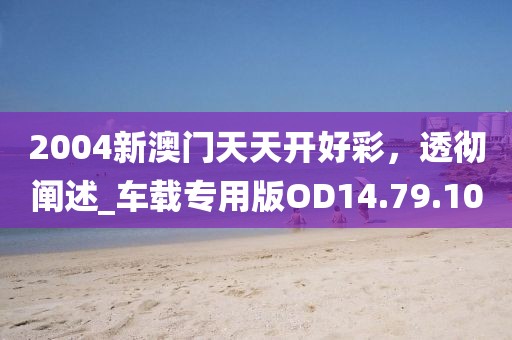 2004新澳门天天开好彩，透彻阐述_车载专用版OD14.79.10